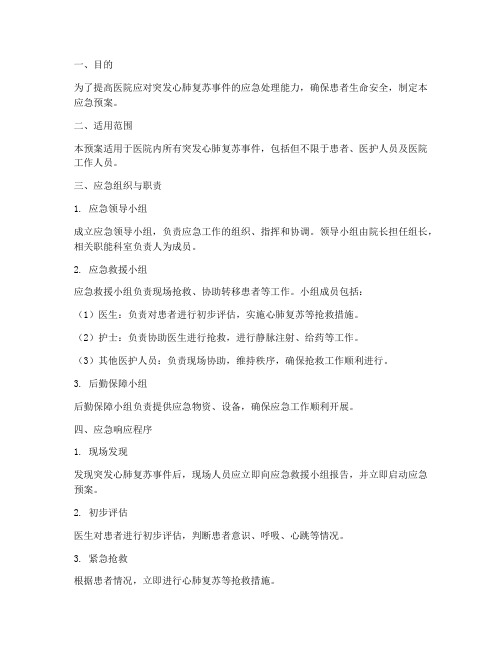 一、目的

为了提高医院应对突发心肺复苏事件的应急处理能力，确保患者生命安全，制定本应急预案。

二、适用范围

本预案适用于医院内所有突发心肺复苏事件，包括但不限于患者、医护人员及医院工作人员。

三、应急组织与职责

1. 应急领导小组

成立应急领导小组，负责应急工作的组织、指挥和协调。领导小组由院长担任组长，相关职能科室负责人为成员。

2. 应急救援小组

应急救援小组负责现场抢救、协助转移患者等工作。小组成员包括：

（1）医生：负责对患者进行初步评估，实施心肺复苏等抢救措施。

（2）护士：负责协助医生进行抢救，进行静脉注射、给药等工作。

（3）其他医护人员：负责现场协助，维持秩序，确保抢救工作顺利进行。

3. 后勤保障小组

后勤保障小组负责提供应急物资、设备，确保应急工作顺利开展。

四、应急响应程序

1. 现场发现

发现突发心肺复苏事件后，现场人员应立即向应急救援小组报告，并立即启动应急预案。

2. 初步评估

医生对患者进行初步评估，判断患者意识、呼吸、心跳等情况。

3. 紧急抢救

根据患者情况，立即进行心肺复苏等抢救措施。